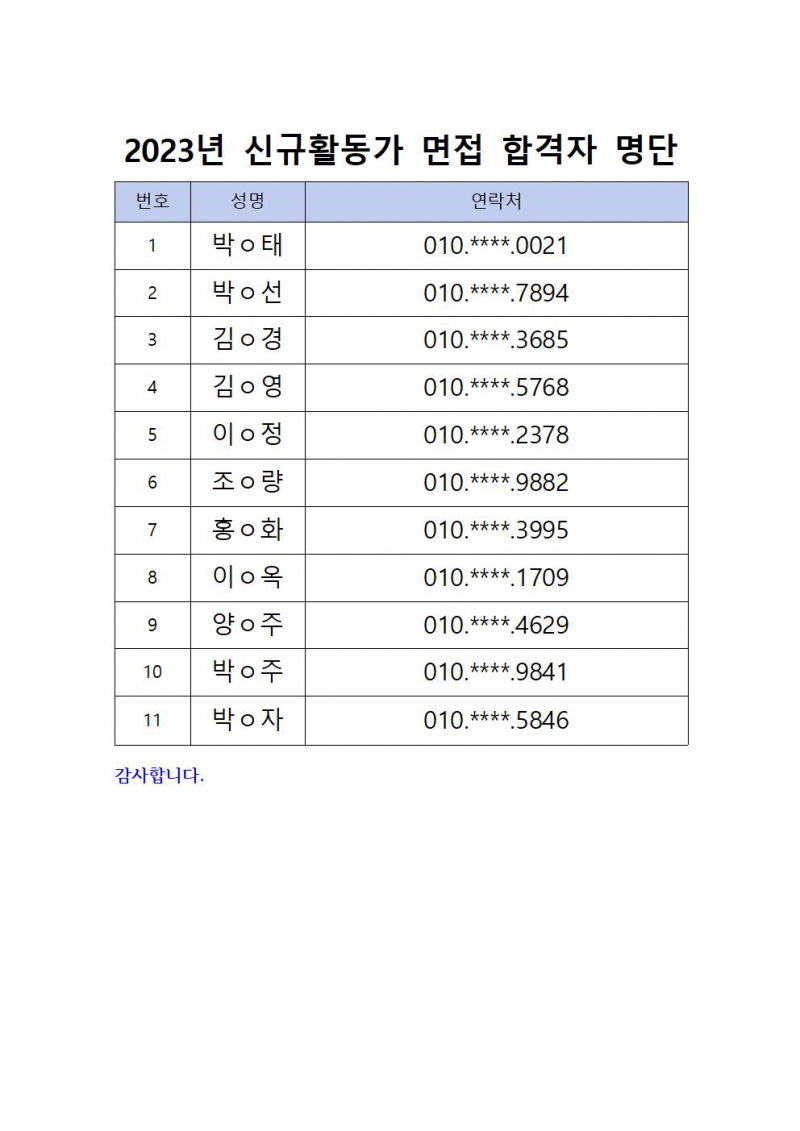 2023년 신규활동가 면접 합격자 명단

| 번호 | 성명 | 연락처 |
|---|---|---|
| 1 | 박ㅇ태 | 010.****.0021 |
| 2 | 박ㅇ선 | 010.****.7894 |
| 3 | 김ㅇ경 | 010.****.3685 |
| 4 | 김ㅇ영 | 010.****.5768 |
| 5 | 이ㅇ정 | 010.****.2378 |
| 6 | 조ㅇ량 | 010.****.9882 |
| 7 | 홍ㅇ화 | 010.****.3995 |
| 8 | 이ㅇ옥 | 010.****.1709 |
| 9 | 양ㅇ주 | 010.****.4629 |
| 10 | 박ㅇ주 | 010.****.9841 |
| 11 | 박ㅇ자 | 010.****.5846 |

감사합니다.